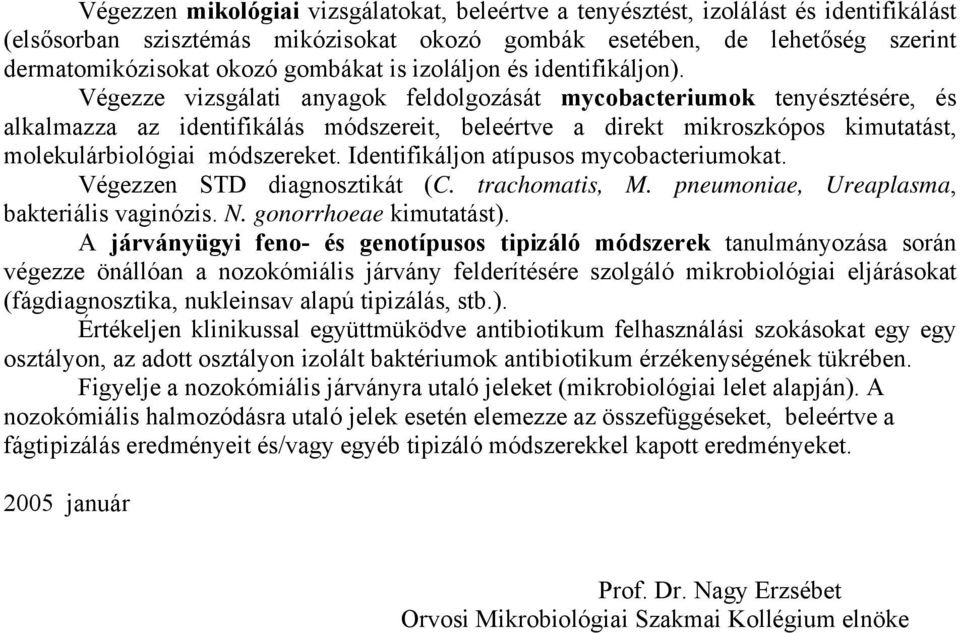 Végezzen mikológiai vizsgálatokat, beleértve a tenyésztést, izolálást és identifikálást (elsősorban szisztémás mikózisokat okozó gombák esetében, de lehetőség szerint dermatomikózisokat okozó gombákat is izoláljon és identifikáljon).

Végezze vizsgálati anyagok feldolgozását mycobacteriumok tenyésztésére, és alkalmazza az identifikálás módszereit, beleértve a direkt mikroszkópos kimutatást, molekulárbiológiai módszereket. Identifikáljon atípusos mycobacteriumokat.

Végezzen STD diagnosztikát (C. trachomatis, M. pneumoniae, Ureaplasma, bakteriális vaginózis. N. gonorrhoeae kimutatást).

A járványügyi feno- és genotípusos tipizáló módszerek tanulmányozása során végezze önállóan a nozokómiális járvány felderítésére szolgáló mikrobiológiai eljárásokat (fágdiagnosztika, nukleinsav alapú tipizálás, stb.).

Értékeljen klinikussal együttmüködve antibiotikum felhasználási szokásokat egy egy osztályon, az adott osztályon izolált baktériumok antibiotikum érzékenységének tükrében.

Figyelje a nozokómiális járványra utaló jeleket (mikrobiológiai lelet alapján). A nozokómiális halmozódásra utaló jelek esetén elemezze az összefüggéseket, beleértve a fágtipizálás eredményeit és/vagy egyéb tipizáló módszerekkel kapott eredményeket.

2005 január

Prof. Dr. Nagy Erzsébet
Orvosi Mikrobiológiai Szakmai Kollégium elnöke